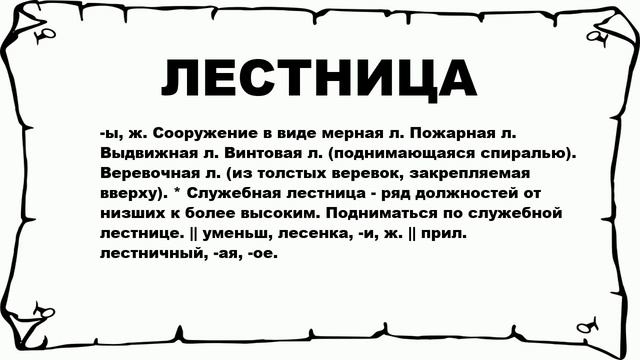 ЛЕСТНИЦА

-ы, ж. Сооружение в виде мерная л. Пожарная л. Выдвижная л. Винтовая л. (поднимающаяся спиралью). Веревочная л. (из толстых веревок, закрепляемая вверху). * Служебная лестница - ряд должностей от низших к более высоким. Подниматься по служебной лестнице. || уменьш, лесенка, -и, ж. || прил. лестничный, -ая, -ое.